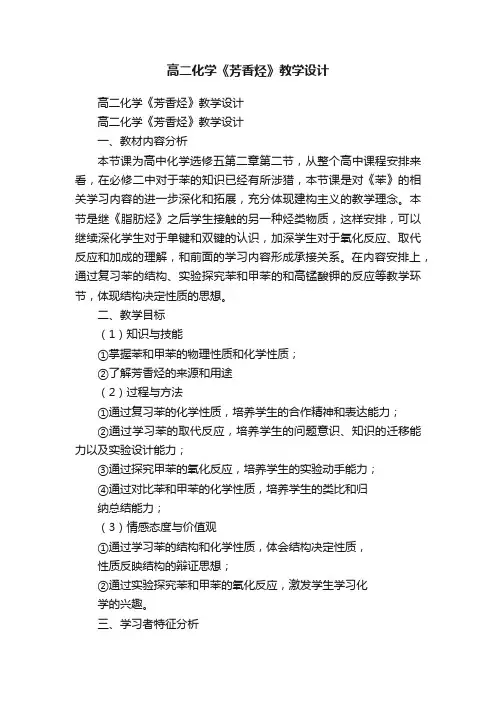 高二化学《芳香烃》教学设计

高二化学《芳香烃》教学设计

高二化学《芳香烃》教学设计

一、教材内容分析

本节课为高中化学选修五第二章第二节，从整个高中课程安排来看，在必修二中对于苯的知识已经有所涉猎，本节课是对《苯》的相关学习内容的进一步深化和拓展，充分体现建构主义的教学理念。本节是继《脂肪烃》之后学生接触的另一种烃类物质，这样安排，可以继续深化学生对于单键和双键的认识，加深学生对于氧化反应、取代反应和加成的理解，和前面的学习内容形成承接关系。在内容安排上，通过复习苯的结构、实验探究苯和甲苯的和高锰酸钾的反应等教学环节，体现结构决定性质的思想。

二、教学目标

（1）知识与技能

①掌握苯和甲苯的物理性质和化学性质；

②了解芳香烃的来源和用途

（2）过程与方法

①通过复习苯的化学性质，培养学生的合作精神和表达能力；

②通过学习苯的取代反应，培养学生的问题意识、知识的迁移能力以及实验设计能力；

③通过探究甲苯的氧化反应，培养学生的实验动手能力；

④通过对比苯和甲苯的化学性质，培养学生的类比和归纳总结能力；

（3）情感态度与价值观

①通过学习苯的结构和化学性质，体会结构决定性质，性质反映结构的辩证思想；

②通过实验探究苯和甲苯的氧化反应，激发学生学习化学的兴趣。

三、学习者特征分析